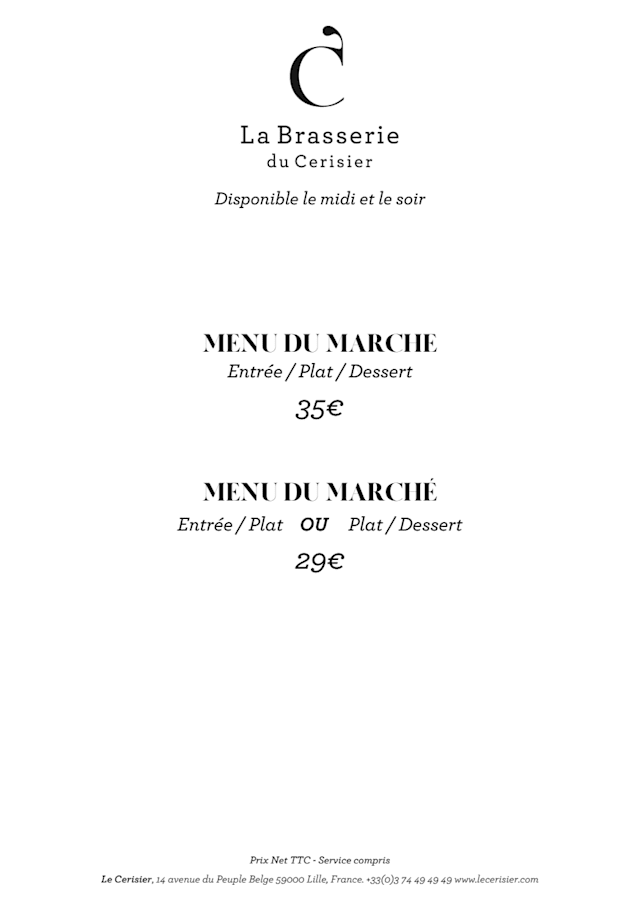 C

La Brasserie
du Cerisier

Disponible le midi et le soir

MENU DU MARCHE
Entrée / Plat / Dessert
35€

MENU DU MARCHÉ
Entrée / Plat OU Plat / Dessert
29€

Prix Net TTC - Service compris
Le Cerisier, 14 avenue du Peuple Belge 59000 Lille, France. +33(0)3 74 49 49 49 www.lecerisier.com